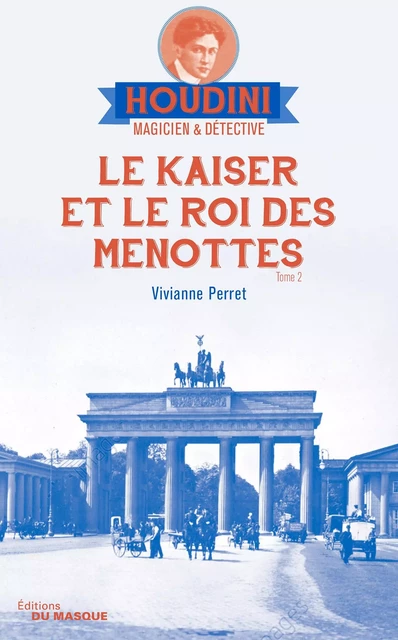 HOUDINI
MAGICIEN & DÉTECTIVE

LE KAISER ET LE ROI DES MENOTTES
Tome 2

Vivianne Perret

Éditions
DU MASQUE